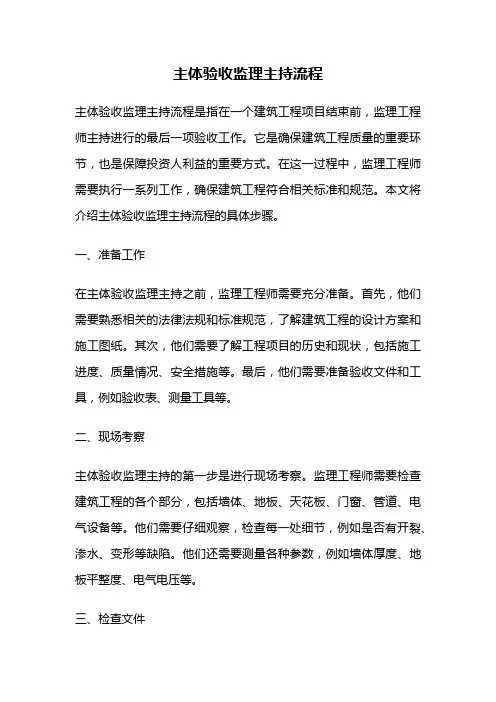 主体验收监理主持流程

主体验收监理主持流程是指在一个建筑工程项目结束前，监理工程师主持进行的最后一项验收工作。它是确保建筑工程质量的重要环节，也是保障投资人利益的重要方式。在这一过程中，监理工程师需要执行一系列工作，确保建筑工程符合相关标准和规范。本文将介绍主体验收监理主持流程的具体步骤。

一、准备工作

在主体验收监理主持之前，监理工程师需要充分准备。首先，他们需要熟悉相关的法律法规和标准规范，了解建筑工程的设计方案和施工图纸。其次，他们需要了解工程项目的历史和现状，包括施工进度、质量情况、安全措施等。最后，他们需要准备验收文件和工具，例如验收表、测量工具等。

二、现场考察

主体验收监理主持的第一步是进行现场考察。监理工程师需要检查建筑工程的各个部分，包括墙体、地板、天花板、门窗、管道、电气设备等。他们需要仔细观察，检查每一处细节，例如是否有开裂、渗水、变形等缺陷。他们还需要测量各种参数，例如墙体厚度、地板平整度、电气电压等。

三、检查文件